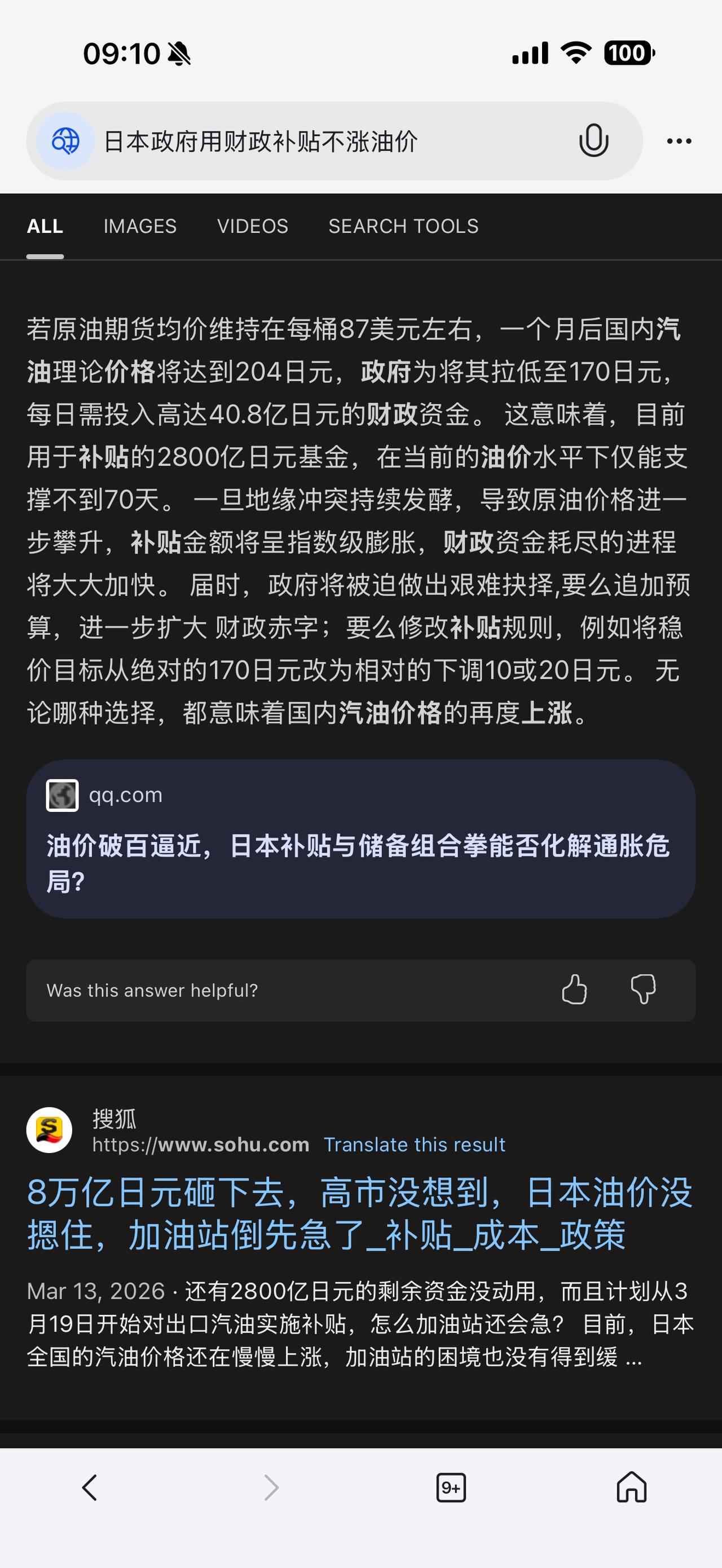 09:10 100

日本政府用财政补贴不涨油价

ALL IMAGES VIDEOS SEARCH TOOLS

若原油期货均价维持在每桶87美元左右，一个月后国内汽油理论价格将达到204日元，政府为将其拉低至170日元，每日需投入高达40.8亿日元的财政资金。 这意味着，目前用于补贴的2800亿日元基金，在当前的油价水平下仅能支撑不到70天。 一旦地缘冲突持续发酵，导致原油价格进一步攀升，补贴金额将呈指数级膨胀，财政资金耗尽的进程将大大加快。 届时，政府将被迫做出艰难抉择,要么追加预算，进一步扩大 财政赤字；要么修改补贴规则，例如将稳价目标从绝对的170日元改为相对的下调10或20日元。 无论哪种选择，都意味着国内汽油价格的再度上涨。

qq.com
油价破百逼近，日本补贴与储备组合拳能否化解通胀危局?

Was this answer helpful?

搜狐
https://www.sohu.com Translate this result
8万亿日元砸下去，高市没想到，日本油价没摁住，加油站倒先急了_补贴_成本_政策
Mar 13, 2026 · 还有2800亿日元的剩余资金没动用，而且计划从3月19日开始对出口汽油实施补贴，怎么加油站还会急？ 目前，日本全国的汽油价格还在慢慢上涨，加油站的困境也没有得到缓 ...

9+